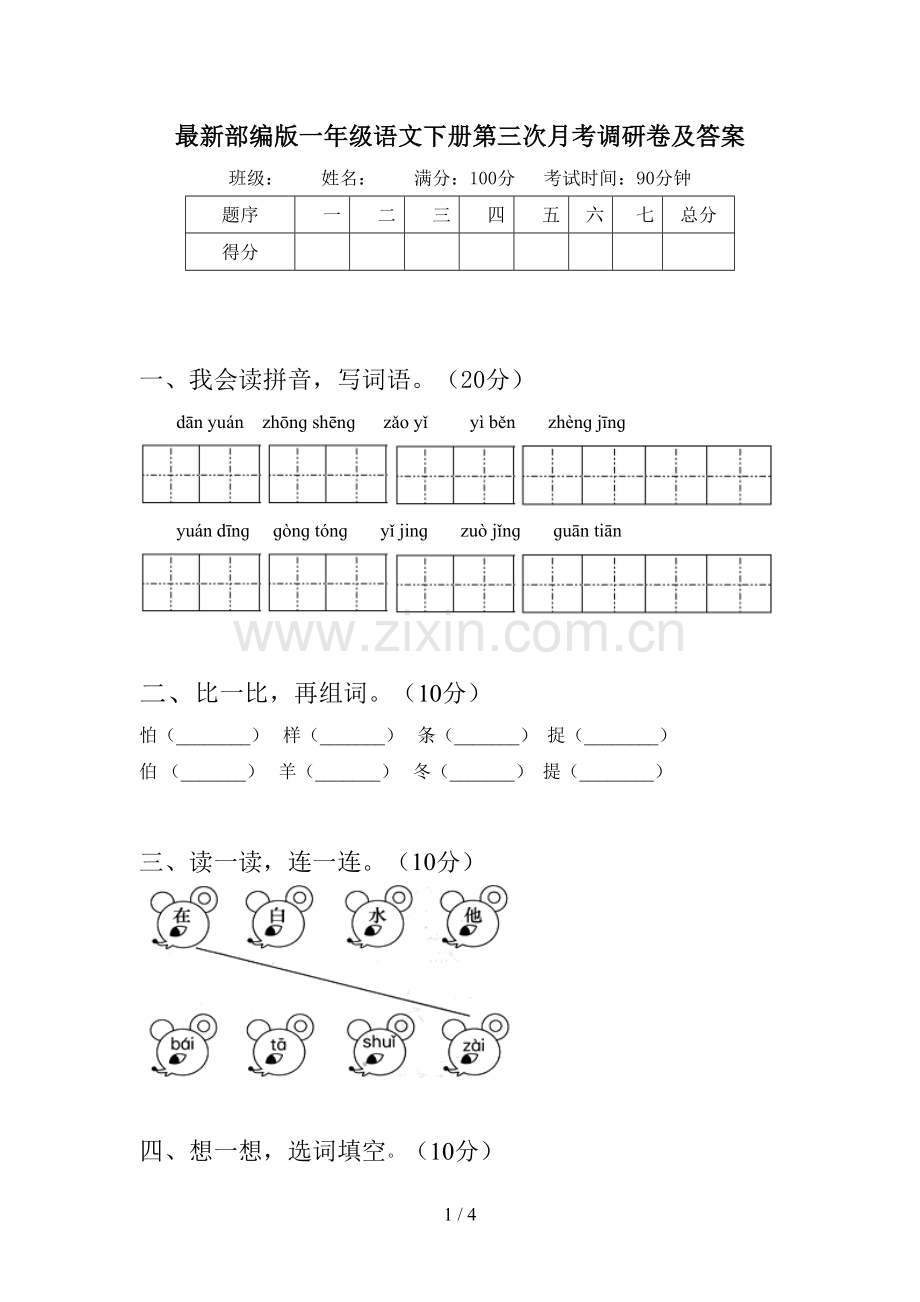 最新部编版一年级语文下册第三次月考调研卷及答案

班级：　　姓名：　　满分：100分　　考试时间：90分钟

| 题序 | 一 | 二 | 三 | 四 | 五 | 六 | 七 | 总分 |
|---|---|---|---|---|---|---|---|---|
| 得分 | | | | | | | | |

一、我会读拼音，写词语。（20分）

dān yuán　zhōng shēng　zǎo yǐ　yì běn　zhèng jīng

yuán dīng　gòng tóng　yǐ jing　zuò jǐng　guān tiān

www.zixin.com.cn

二、比一比，再组词。（10分）

怕（________）　样（_______）　条（_______）　捉（________）
伯（_______）　羊（_______）　冬（_______）　提（________）

三、读一读，连一连。（10分）

在　白　水　他

bái　tā　shuǐ　zài

四、想一想，选词填空。（10分）

1 / 4